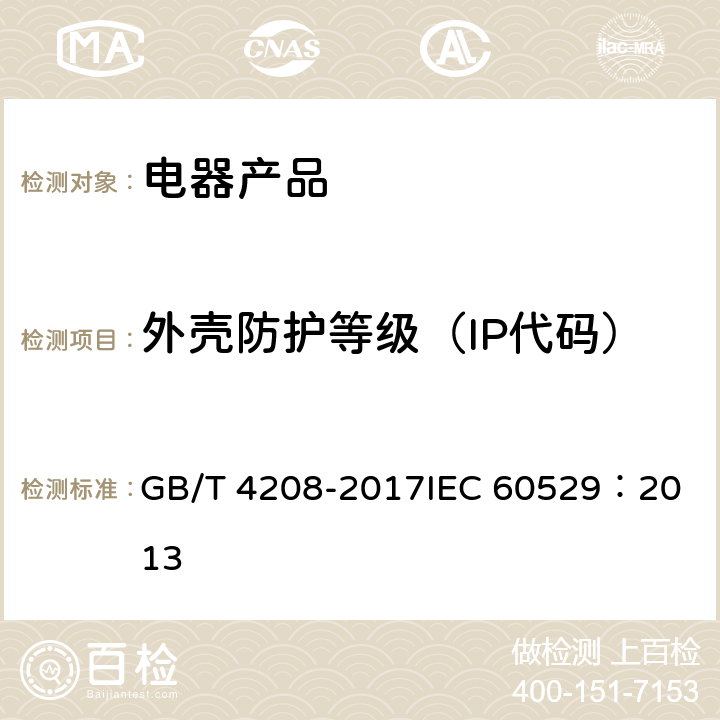 MA CNAS AC ilac-MRA

检测对象： 电器产品

检测项目： 外壳防护等级（IP代码）

检测标准： GB/T 4208-2017IEC 60529：2013

百检 Baijiantest.com

做检测 上百检
400-151-7153